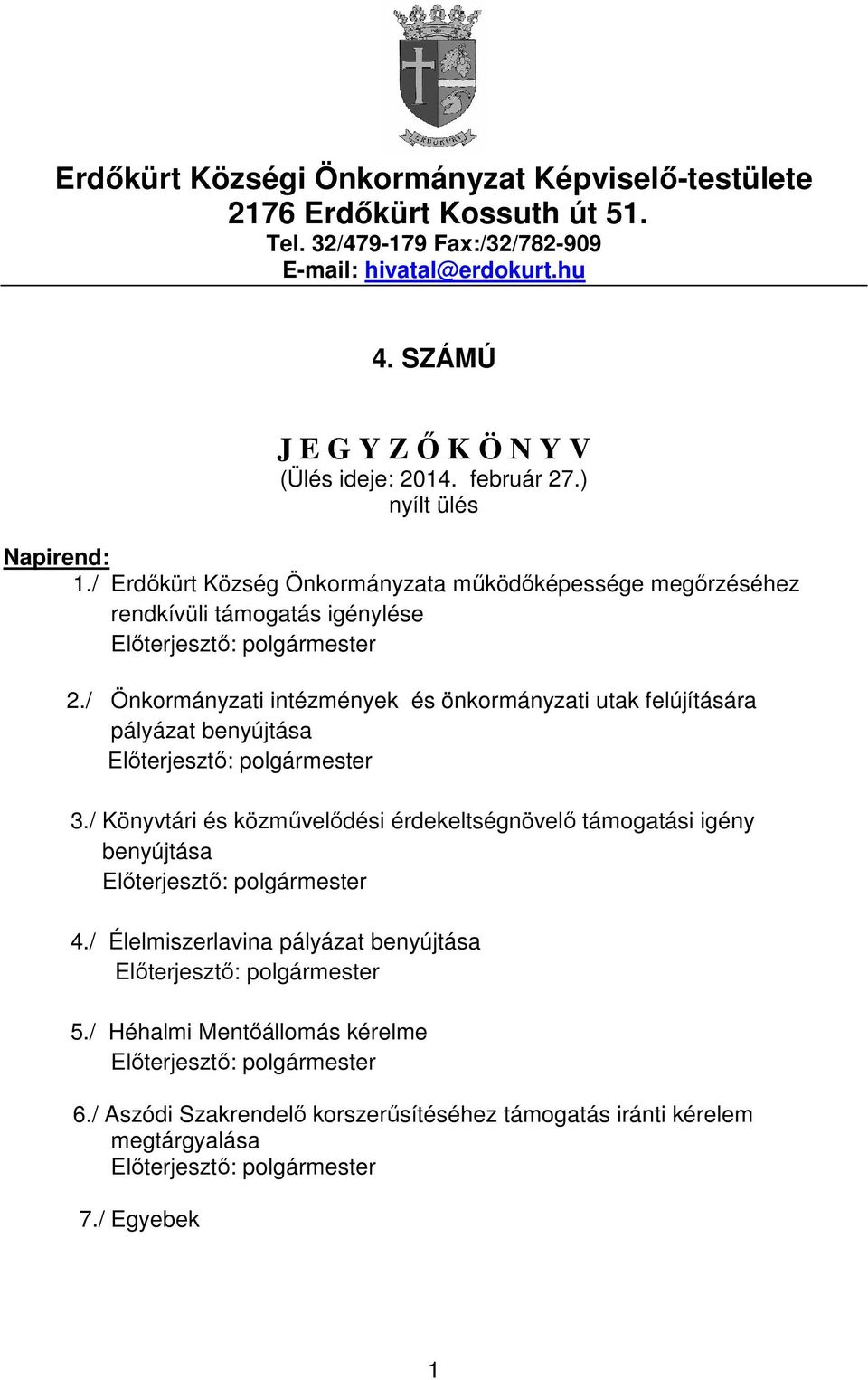 ERDŐKÜRT

Erdőkürt Községi Önkormányzat Képviselő-testülete
2176 Erdőkürt Kossuth út 51.
Tel. 32/479-179 Fax:/32/782-909
E-mail: hivatal@erdokurt.hu

4. SZÁMÚ

J E G Y Z Ő K Ö N Y V
(Ülés ideje: 2014. február 27.)
nyílt ülés

Napirend:
1./ Erdőkürt Község Önkormányzata működőképessége megőrzéséhez rendkívüli támogatás igénylése
Előterjesztő: polgármester

2./ Önkormányzati intézmények és önkormányzati utak felújítására pályázat benyújtása
Előterjesztő: polgármester

3./ Könyvtári és közművelődési érdekeltségnövelő támogatási igény benyújtása
Előterjesztő: polgármester

4./ Élelmiszerlavina pályázat benyújtása
Előterjesztő: polgármester

5./ Héhalmi Mentőállomás kérelme
Előterjesztő: polgármester

6./ Aszódi Szakrendelő korszerűsítéséhez támogatás iránti kérelem megtárgyalása
Előterjesztő: polgármester

7./ Egyebek

1